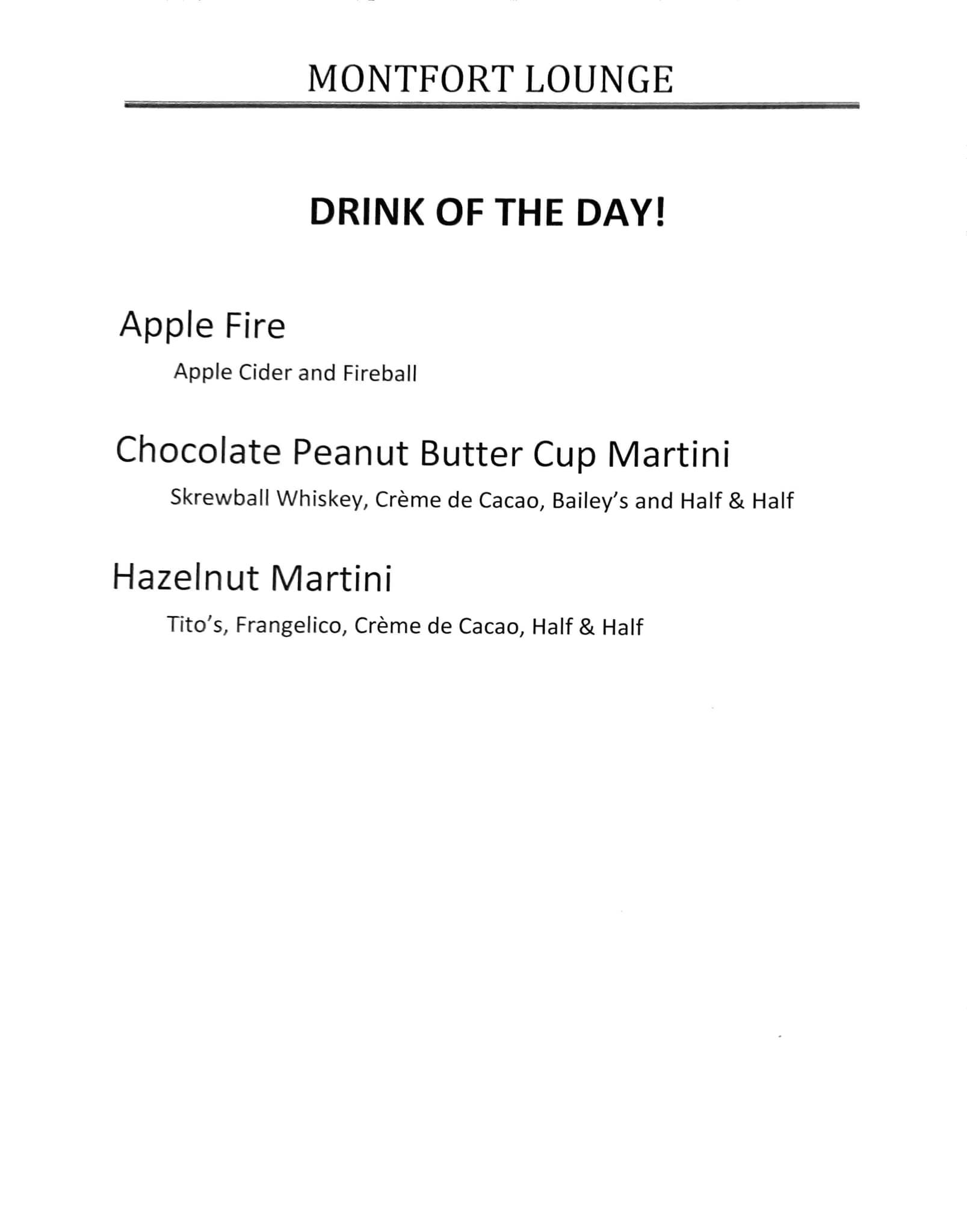 MONTFORT LOUNGE

DRINK OF THE DAY!

Apple Fire

Apple Cider and Fireball

Chocolate Peanut Butter Cup Martini

Skrewball Whiskey, Crème de Cacao, Bailey's and Half & Half

Hazelnut Martini

Tito's, Frangelico, Crème de Cacao, Half & Half